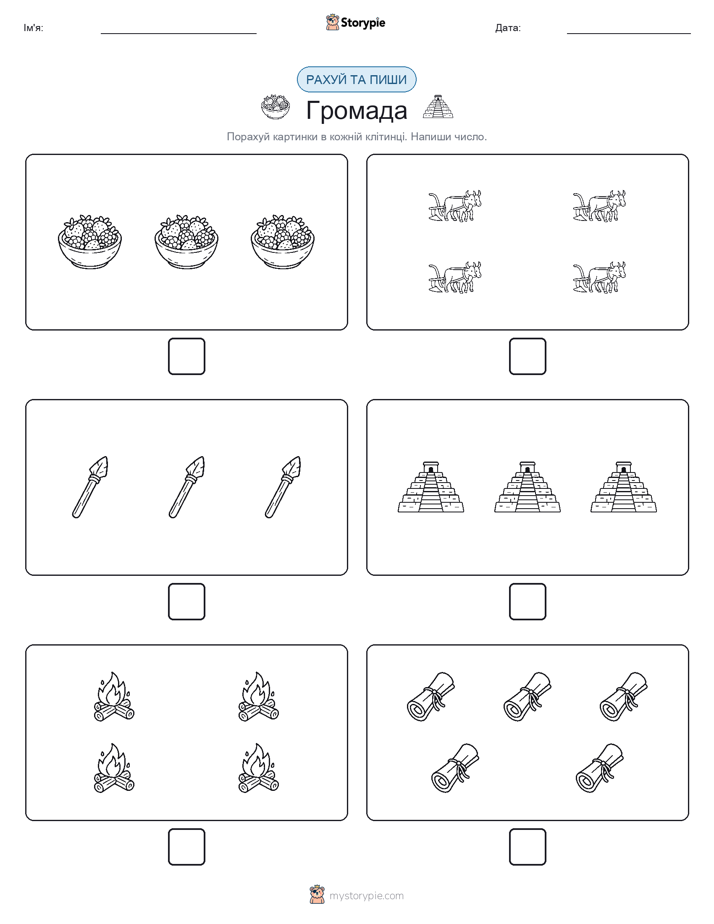 Ім'я:

Storypie

Дата:

РАХУЙ ТА ПИШИ

Громада

Порахуй картинки в кожній клітинці. Напиши число.

mystorypie.com